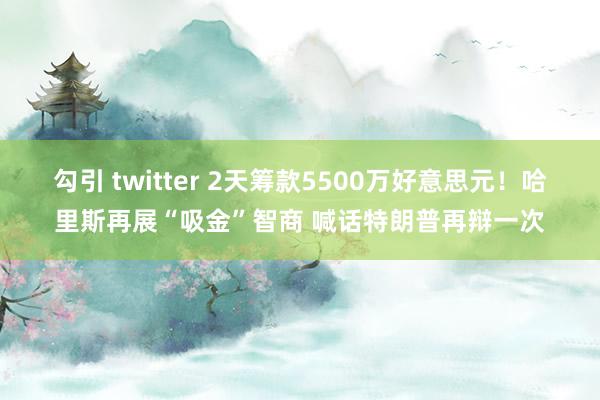 勾引 twitter 2天筹款5500万好意思元！哈里斯再展“吸金”智商 喊话特朗普再辩一次